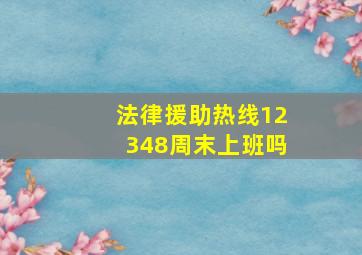 法律援助热线12348周末上班吗